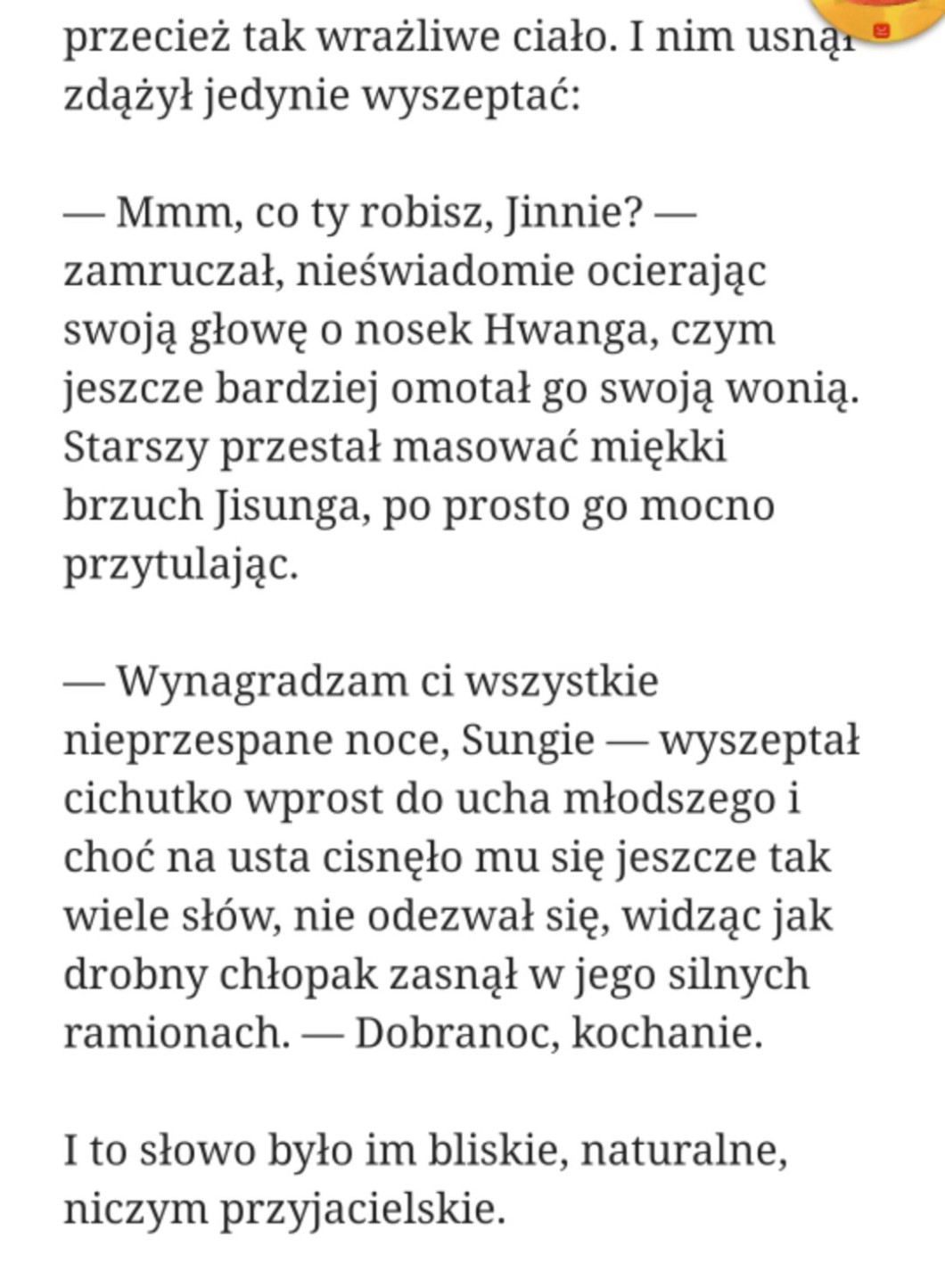 przecież tak wrażliwe ciało. I nim usnął zdążył jedynie wyszeptać:

— Mmm, co ty robisz, Jinnie? — zamruczał, nieświadomie ocierając swoją głowę o nosek Hwanga, czym jeszcze bardziej omotał go swoją wonią. Starszy przestał masować miękki brzuch Jisunga, po prosto go mocno przytulając.

— Wynagradzam ci wszystkie nieprzespane noce, Sungie — wyszeptał cichutko wprost do ucha młodszego i choć na usta cisnęło mu się jeszcze tak wiele słów, nie odezwał się, widząc jak drobny chłopak zasnął w jego silnych ramionach. — Dobranoc, kochanie.

I to słowo było im bliskie, naturalne, niczym przyjacielskie.